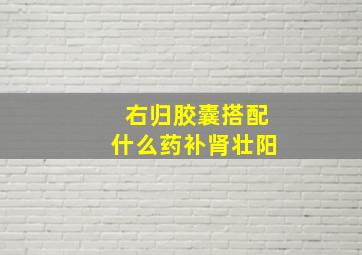 右归胶囊搭配
什么药补肾壮阳